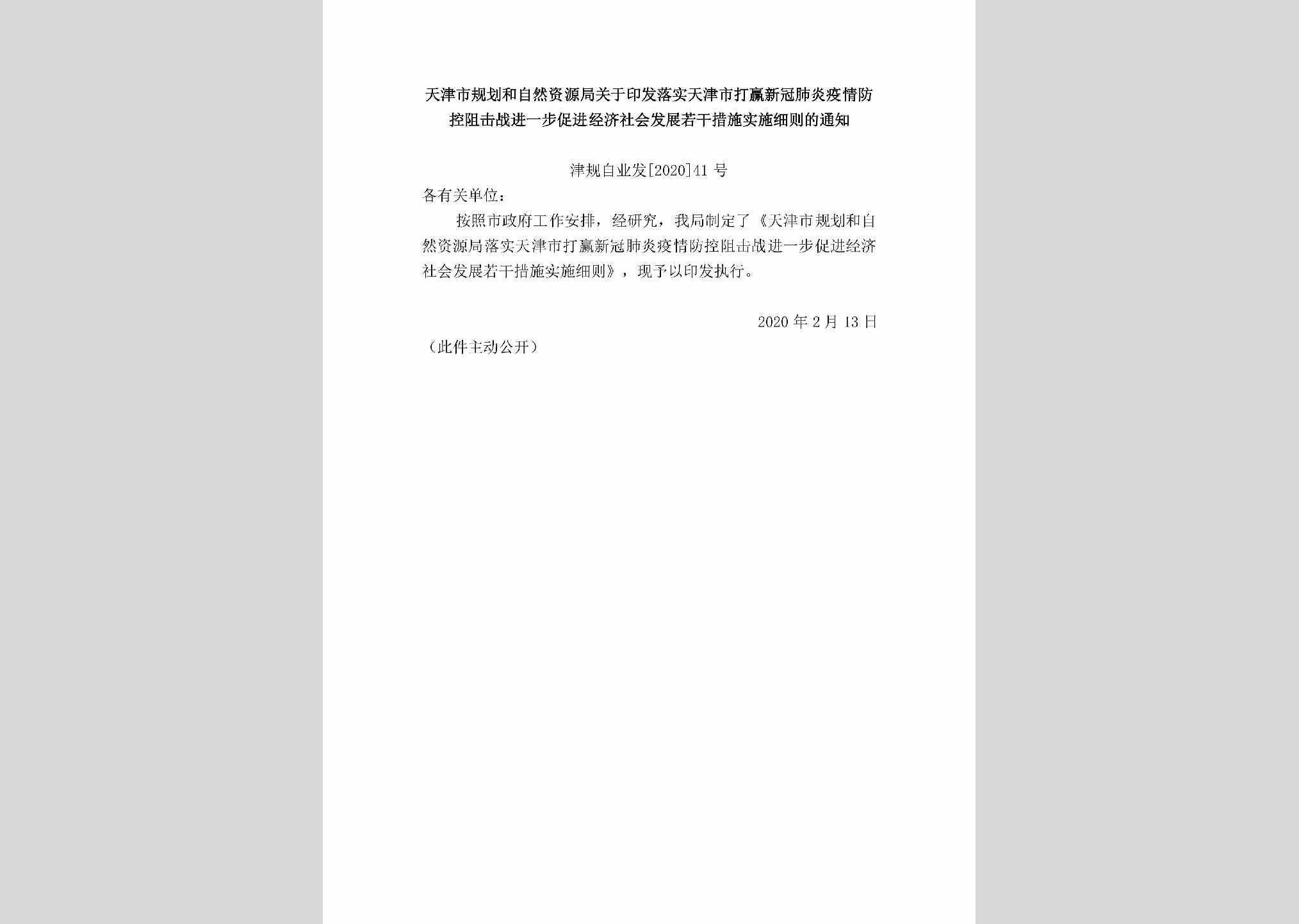 天津市规划和自然资源局关于印发落实天津市打赢新冠肺炎疫情防控阻击战进一步促进经济社会发展若干措施实施细则的通知

津规自业发[2020]41 号

各有关单位：

按照市政府工作安排，经研究，我局制定了《天津市规划和自然资源局落实天津市打赢新冠肺炎疫情防控阻击战进一步促进经济社会发展若干措施实施细则》，现予以印发执行。

2020 年 2 月 13 日

（此件主动公开）